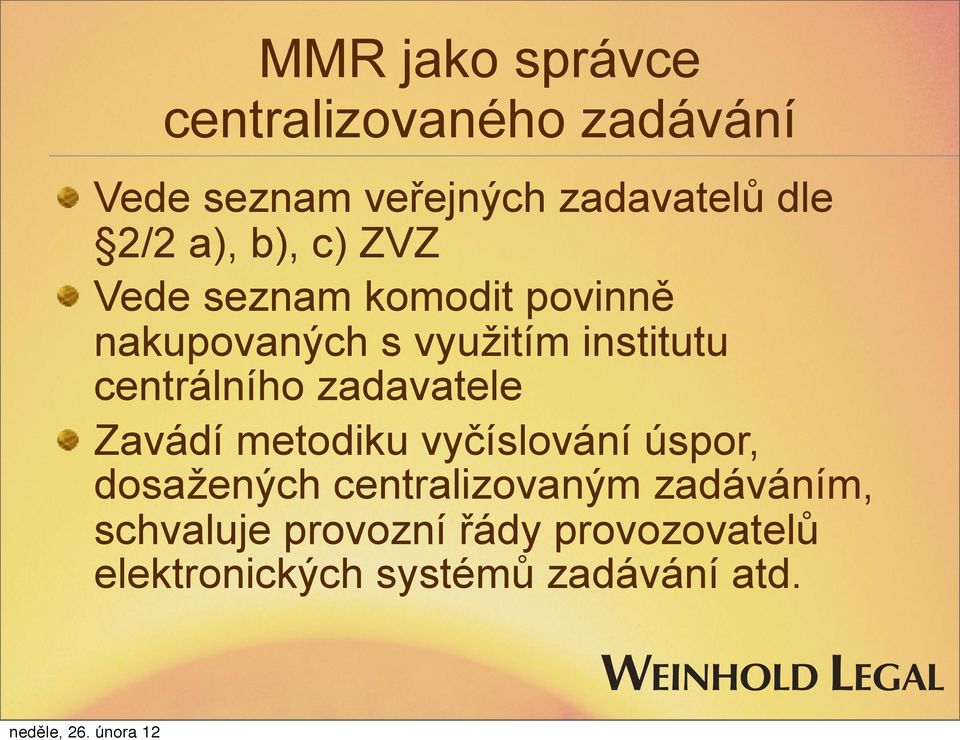 MMR jako správce centralizovaného zadávání

Vede seznam veřejných zadavatelů dle §2/2 a), b), c) ZVZ

Vede seznam komodit povinně nakupovaných s využitím institutu centrálního zadavatele

Zavádí metodiku vyčíslování úspor, dosažených centralizovaným zadáváním, schvaluje provozní řády provozovatelů elektronických systémů zadávání atd.

WEINHOLD LEGAL

neděle, 26. února 12